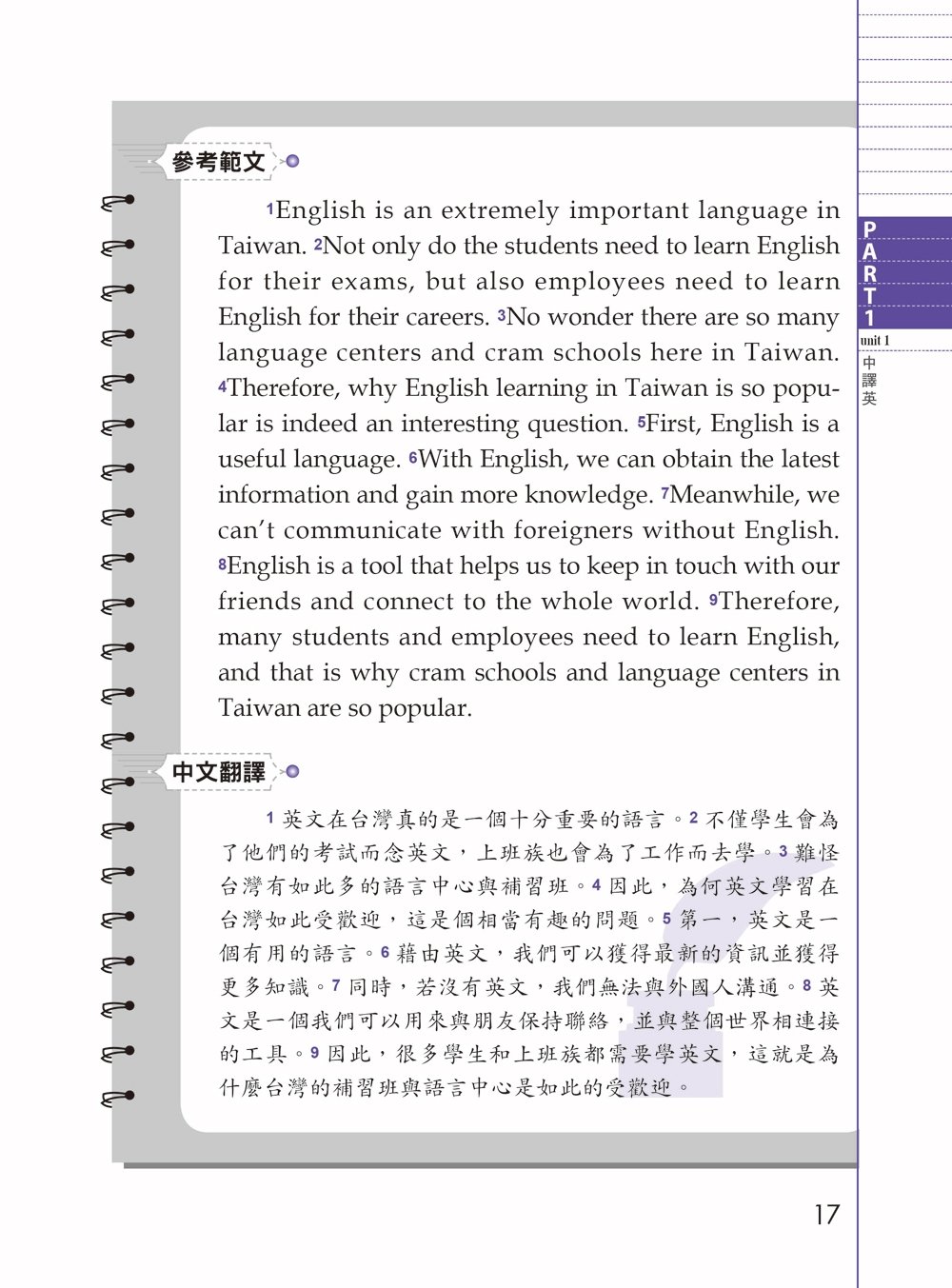 參考範文

1English is an extremely important language in Taiwan. 2Not only do the students need to learn English for their exams, but also employees need to learn English for their careers. 3No wonder there are so many language centers and cram schools here in Taiwan. 4Therefore, why English learning in Taiwan is so popular is indeed an interesting question. 5First, English is a useful language. 6With English, we can obtain the latest information and gain more knowledge. 7Meanwhile, we can't communicate with foreigners without English. 8English is a tool that helps us to keep in touch with our friends and connect to the whole world. 9Therefore, many students and employees need to learn English, and that is why cram schools and language centers in Taiwan are so popular.

中文翻譯

1 英文在台灣真的是一個十分重要的語言。2 不僅學生會為了他們的考試而念英文，上班族也會為了工作而去學。3 難怪台灣有如此多的語言中心與補習班。4 因此，為何英文學習在台灣如此受歡迎，這是個相當有趣的問題。5 第一，英文是一個有用的語言。6 藉由英文，我們可以獲得最新的資訊並獲得更多知識。7 同時，若沒有英文，我們無法與外國人溝通。8 英文是一個我們可以用來與朋友保持聯絡，並與整個世界相連接的工具。9 因此，很多學生和上班族都需要學英文，這就是為什麼台灣的補習班與語言中心是如此的受歡迎。

PART 1
unit 1
中譯英

17